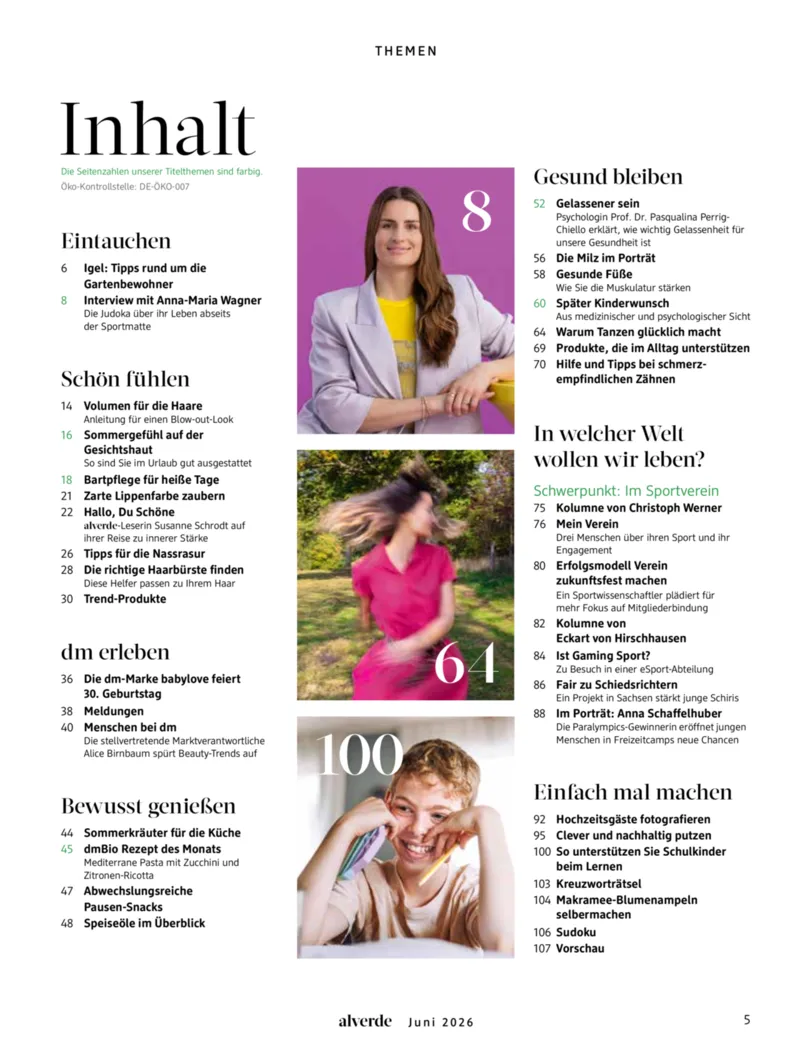 THEMEN

Inhalt

Die Seitenzahlen unserer Titelthemen sind farbig.
Öko-Kontrollstelle: DE-ÖKO-007

Eintauchen

6 Igel: Tipps rund um die Gartenbewohner
8 Interview mit Anna-Maria Wagner
Die Judoka über ihr Leben abseits der Sportmatte

Schön fühlen

14 Volumen für die Haare
Anleitung für einen Blow-out-Look
16 Sommergefühl auf der Gesichtshaut
So sind Sie im Urlaub gut ausgestattet
18 Bartpflege für heiße Tage
21 Zarte Lippenfarbe zaubern
22 Hallo, Du Schöne
alverde-Leserin Susanne Schrodt auf ihrer Reise zu innerer Stärke
26 Tipps für die Nassrasur
28 Die richtige Haarbürste finden
Diese Helfer passen zu Ihrem Haar
30 Trend-Produkte

dm erleben

36 Die dm-Marke babylove feiert 30. Geburtstag
38 Meldungen
40 Menschen bei dm
Die stellvertretende Marktverantwortliche Alice Birnbaum spürt Beauty-Trends auf

Bewusst genießen

44 Sommerkräuter für die Küche
45 dmBio Rezept des Monats
Mediterrane Pasta mit Zucchini und Zitronen-Ricotta
47 Abwechslungsreiche Pausen-Snacks
48 Speiseöle im Überblick

8

64

100

Gesund bleiben

52 Gelassener sein
Psychologin Prof. Dr. Pasqualina Perrig-Chiello erklärt, wie wichtig Gelassenheit für unsere Gesundheit ist
56 Die Milz im Porträt
58 Gesunde Füße
Wie Sie die Muskulatur stärken
60 Später Kinderwunsch
Aus medizinischer und psychologischer Sicht
64 Warum Tanzen glücklich macht
69 Produkte, die im Alltag unterstützen
70 Hilfe und Tipps bei schmerzempfindlichen Zähnen

In welcher Welt wollen wir leben?

Schwerpunkt: Im Sportverein
75 Kolumne von Christoph Werner
76 Mein Verein
Drei Menschen über ihren Sport und ihr Engagement
80 Erfolgsmodell Verein zukunftsfest machen
Ein Sportwissenschaftler plädiert für mehr Fokus auf Mitgliederbindung
82 Kolumne von Eckart von Hirschhausen
84 Ist Gaming Sport?
Zu Besuch in einer eSport-Abteilung
86 Fair zu Schiedsrichtern
Ein Projekt in Sachsen stärkt junge Schiris
88 Im Porträt: Anna Schaffelhuber
Die Paralympics-Gewinnerin eröffnet jungen Menschen in Freizeitcamps neue Chancen

Einfach mal machen

92 Hochzeitsgäste fotografieren
95 Clever und nachhaltig putzen
100 So unterstützen Sie Schulkinder beim Lernen
103 Kreuzworträtsel
104 Makramee-Blumenampeln selbermachen
106 Sudoku
107 Vorschau

alverde Juni 2026 5